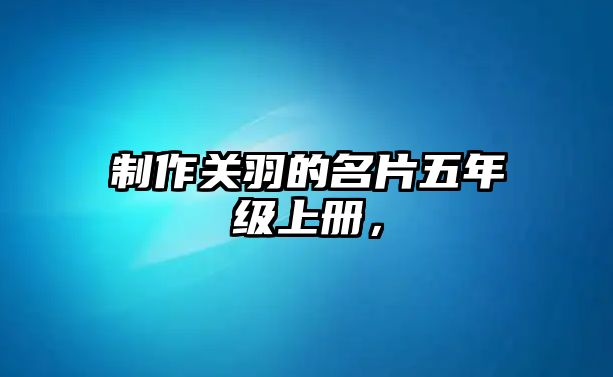 制作关羽的名片五年级上册，